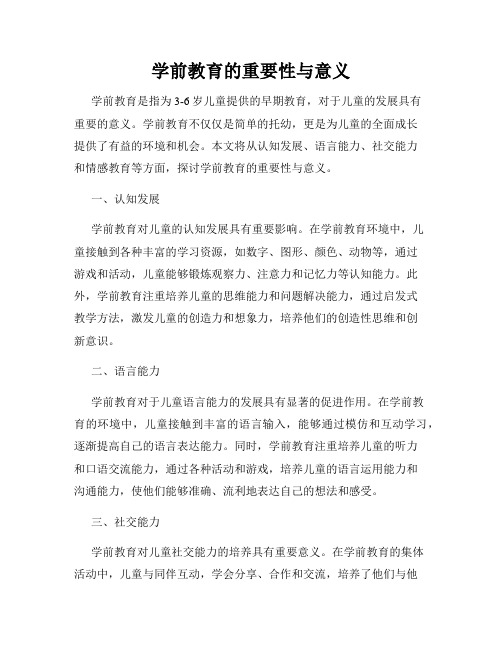 学前教育的重要性与意义

学前教育是指为3-6岁儿童提供的早期教育，对于儿童的发展具有重要的意义。学前教育不仅仅是简单的托幼，更是为儿童的全面成长提供了有益的环境和机会。本文将从认知发展、语言能力、社交能力和情感教育等方面，探讨学前教育的重要性与意义。

一、认知发展

学前教育对儿童的认知发展具有重要影响。在学前教育环境中，儿童接触到各种丰富的学习资源，如数字、图形、颜色、动物等，通过游戏和活动，儿童能够锻炼观察力、注意力和记忆力等认知能力。此外，学前教育注重培养儿童的思维能力和问题解决能力，通过启发式教学方法，激发儿童的创造力和想象力，培养他们的创造性思维和创新意识。

二、语言能力

学前教育对于儿童语言能力的发展具有显著的促进作用。在学前教育的环境中，儿童接触到丰富的语言输入，能够通过模仿和互动学习，逐渐提高自己的语言表达能力。同时，学前教育注重培养儿童的听力和口语交流能力，通过各种活动和游戏，培养儿童的语言运用能力和沟通能力，使他们能够准确、流利地表达自己的想法和感受。

三、社交能力

学前教育对儿童社交能力的培养具有重要意义。在学前教育的集体活动中，儿童与同伴互动，学会分享、合作和交流，培养了他们与他